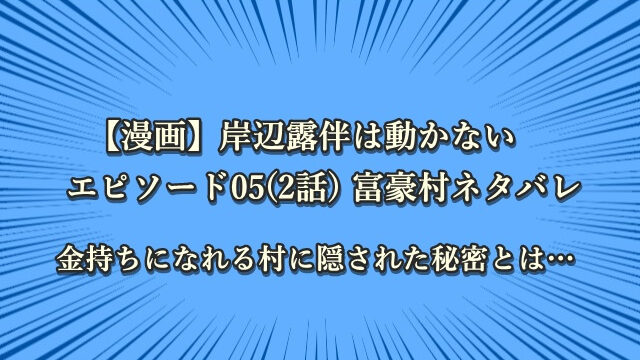 【漫画】岸辺露伴は動かない
エピソード05(2話) 富豪村ネタバレ

金持ちになれる村に隠された秘密とは…